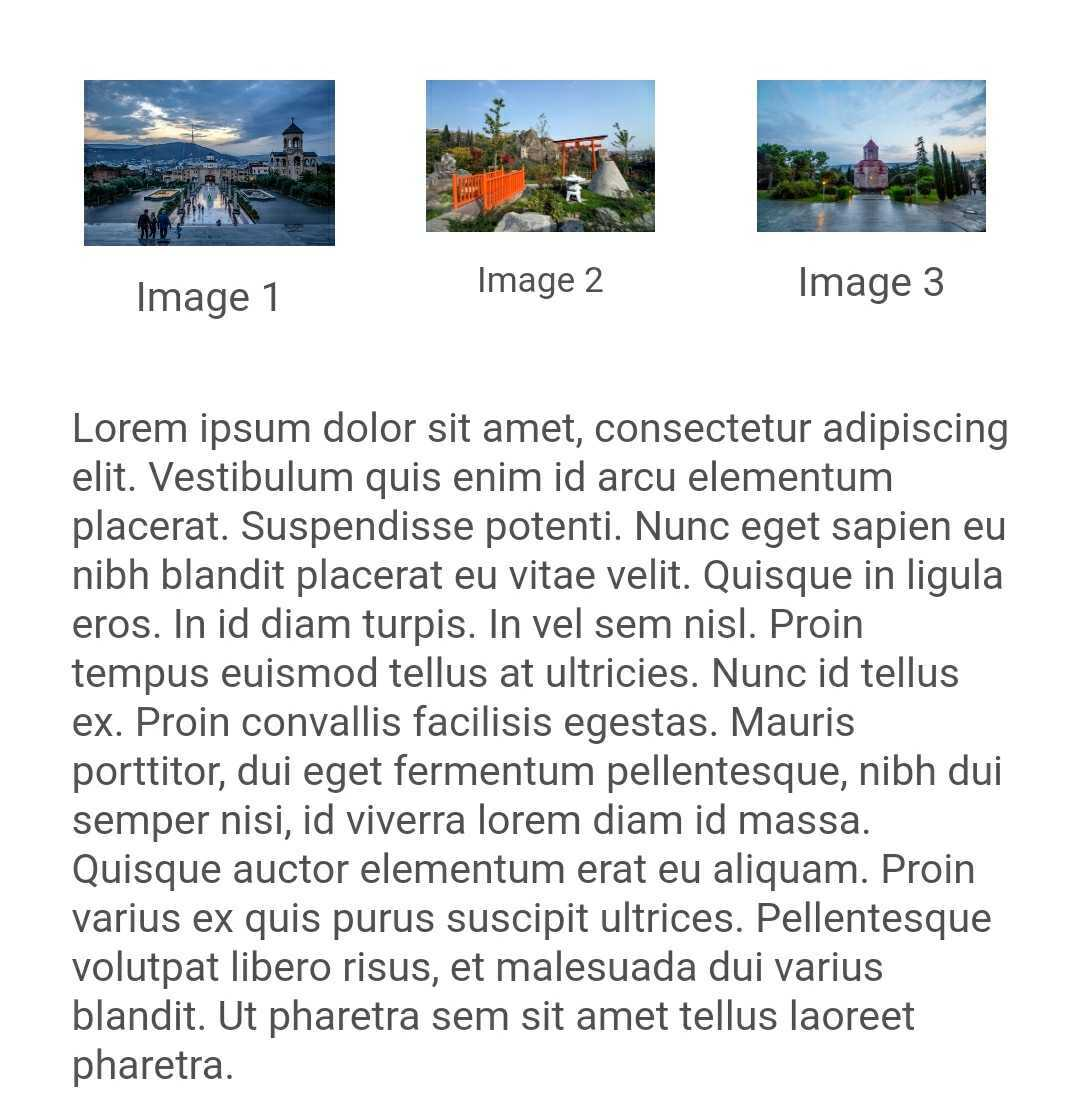 Image 1

Image 2

Image 3

Lorem ipsum dolor sit amet, consectetur adipiscing elit. Vestibulum quis enim id arcu elementum placerat. Suspendisse potenti. Nunc eget sapien eu nibh blandit placerat eu vitae velit. Quisque in ligula eros. In id diam turpis. In vel sem nisl. Proin tempus euismod tellus at ultricies. Nunc id tellus ex. Proin convallis facilisis egestas. Mauris porttitor, dui eget fermentum pellentesque, nibh dui semper nisi, id viverra lorem diam id massa. Quisque auctor elementum erat eu aliquam. Proin varius ex quis purus suscipit ultrices. Pellentesque volutpat libero risus, et malesuada dui varius blandit. Ut pharetra sem sit amet tellus laoreet pharetra.